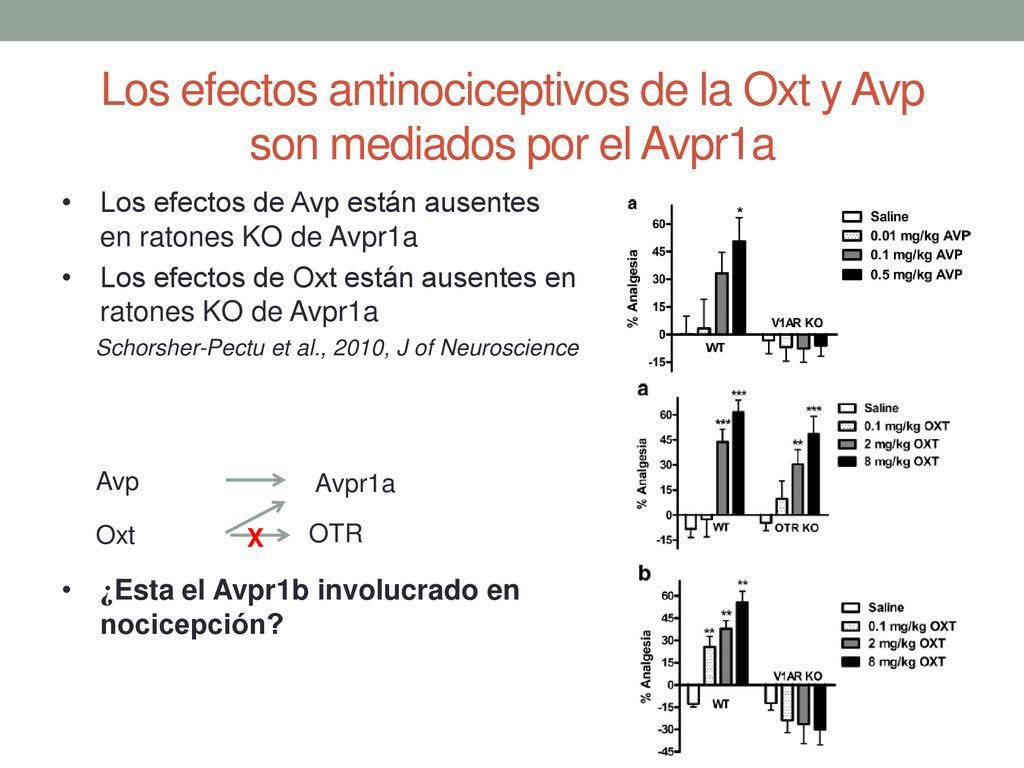 Los efectos antinociceptivos de la Oxt y Avp son mediados por el Avpr1a

• Los efectos de Avp están ausentes en ratones KO de Avpr1a
• Los efectos de Oxt están ausentes en ratones KO de Avpr1a

Schorsher-Pectu et al., 2010, J of Neuroscience

Avp
Avpr1a
Oxt
X
OTR

• ¿Esta el Avpr1b involucrado en nocicepción?

a
% Analgesia
60
45
30
15
0
-15
*
WT
V1AR KO
Saline
0.01 mg/kg AVP
0.1 mg/kg AVP
0.5 mg/kg AVP

a
% Analgesia
60
45
30
15
0
-15
***
***
**
***
WT
OTR KO
Saline
0.1 mg/kg OXT
2 mg/kg OXT
8 mg/kg OXT

b
% Analgesia
60
45
30
15
0
-15
-30
-45
**
**
**
WT
V1AR KO
Saline
0.1 mg/kg OXT
2 mg/kg OXT
8 mg/kg OXT